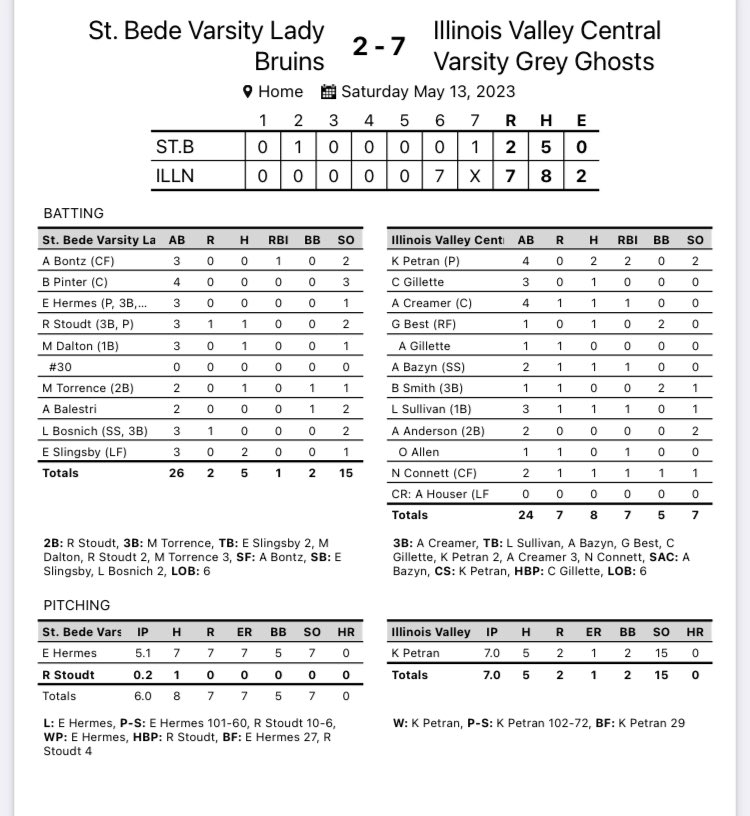 St. Bede Varsity Lady Bruins 2 - 7 Illinois Valley Central Varsity Grey Ghosts

Home Saturday May 13, 2023

| | 1 | 2 | 3 | 4 | 5 | 6 | 7 | R | H | E |
|---|---|---|---|---|---|---|---|---|---|---|
| ST.B | 0 | 1 | 0 | 0 | 0 | 0 | 1 | 2 | 5 | 0 |
| ILLN | 0 | 0 | 0 | 0 | 0 | 7 | X | 7 | 8 | 2 |

BATTING

| St. Bede Varsity La | AB | R | H | RBI | BB | SO |
|---|---|---|---|---|---|---|
| A Bontz (CF) | 3 | 0 | 0 | 1 | 0 | 2 |
| B Pinter (C) | 4 | 0 | 0 | 0 | 0 | 3 |
| E Hermes (P, 3B,... | 3 | 0 | 0 | 0 | 0 | 1 |
| R Stoudt (3B, P) | 3 | 1 | 1 | 0 | 0 | 2 |
| M Dalton (1B) | 3 | 0 | 1 | 0 | 0 | 1 |
| #30 | 0 | 0 | 0 | 0 | 0 | 0 |
| M Torrence (2B) | 2 | 0 | 1 | 0 | 1 | 1 |
| A Balestri | 2 | 0 | 0 | 0 | 1 | 2 |
| L Bosnich (SS, 3B) | 3 | 1 | 0 | 0 | 0 | 2 |
| E Slingsby (LF) | 3 | 0 | 2 | 0 | 0 | 1 |
| Totals | 26 | 2 | 5 | 1 | 2 | 15 |

2B: R Stoudt, 3B: M Torrence, TB: E Slingsby 2, M Dalton, R Stoudt 2, M Torrence 3, SF: A Bontz, SB: E Slingsby, L Bosnich 2, LOB: 6

| Illinois Valley Cent | AB | R | H | RBI | BB | SO |
|---|---|---|---|---|---|---|
| K Petran (P) | 4 | 0 | 2 | 2 | 0 | 2 |
| C Gillette | 3 | 0 | 1 | 0 | 0 | 0 |
| A Creamer (C) | 4 | 1 | 1 | 1 | 0 | 0 |
| G Best (RF) | 1 | 0 | 1 | 0 | 2 | 0 |
| A Gillette | 1 | 1 | 0 | 0 | 0 | 0 |
| A Bazyn (SS) | 2 | 1 | 1 | 1 | 0 | 0 |
| B Smith (3B) | 1 | 1 | 0 | 0 | 2 | 1 |
| L Sullivan (1B) | 3 | 1 | 1 | 1 | 0 | 1 |
| A Anderson (2B) | 2 | 0 | 0 | 0 | 0 | 2 |
| O Allen | 1 | 1 | 0 | 1 | 0 | 0 |
| N Connett (CF) | 2 | 1 | 1 | 1 | 1 | 1 |
| CR: A Houser (LF | 0 | 0 | 0 | 0 | 0 | 0 |
| Totals | 24 | 7 | 8 | 7 | 5 | 7 |

3B: A Creamer, TB: L Sullivan, A Bazyn, G Best, C Gillette, K Petran 2, A Creamer 3, N Connett, SAC: A Bazyn, CS: K Petran, HBP: C Gillette, LOB: 6

PITCHING

| St. Bede Vars | IP | H | R | ER | BB | SO | HR |
|---|---|---|---|---|---|---|---|
| E Hermes | 5.1 | 7 | 7 | 7 | 5 | 7 | 0 |
| R Stoudt | 0.2 | 1 | 0 | 0 | 0 | 0 | 0 |
| Totals | 6.0 | 8 | 7 | 7 | 5 | 7 | 0 |

L: E Hermes, P-S: E Hermes 101-60, R Stoudt 10-6, WP: E Hermes, HBP: R Stoudt, BF: E Hermes 27, R Stoudt 4

| Illinois Valley | IP | H | R | ER | BB | SO | HR |
|---|---|---|---|---|---|---|---|
| K Petran | 7.0 | 5 | 2 | 1 | 2 | 15 | 0 |
| Totals | 7.0 | 5 | 2 | 1 | 2 | 15 | 0 |

W: K Petran, P-S: K Petran 102-72, BF: K Petran 29